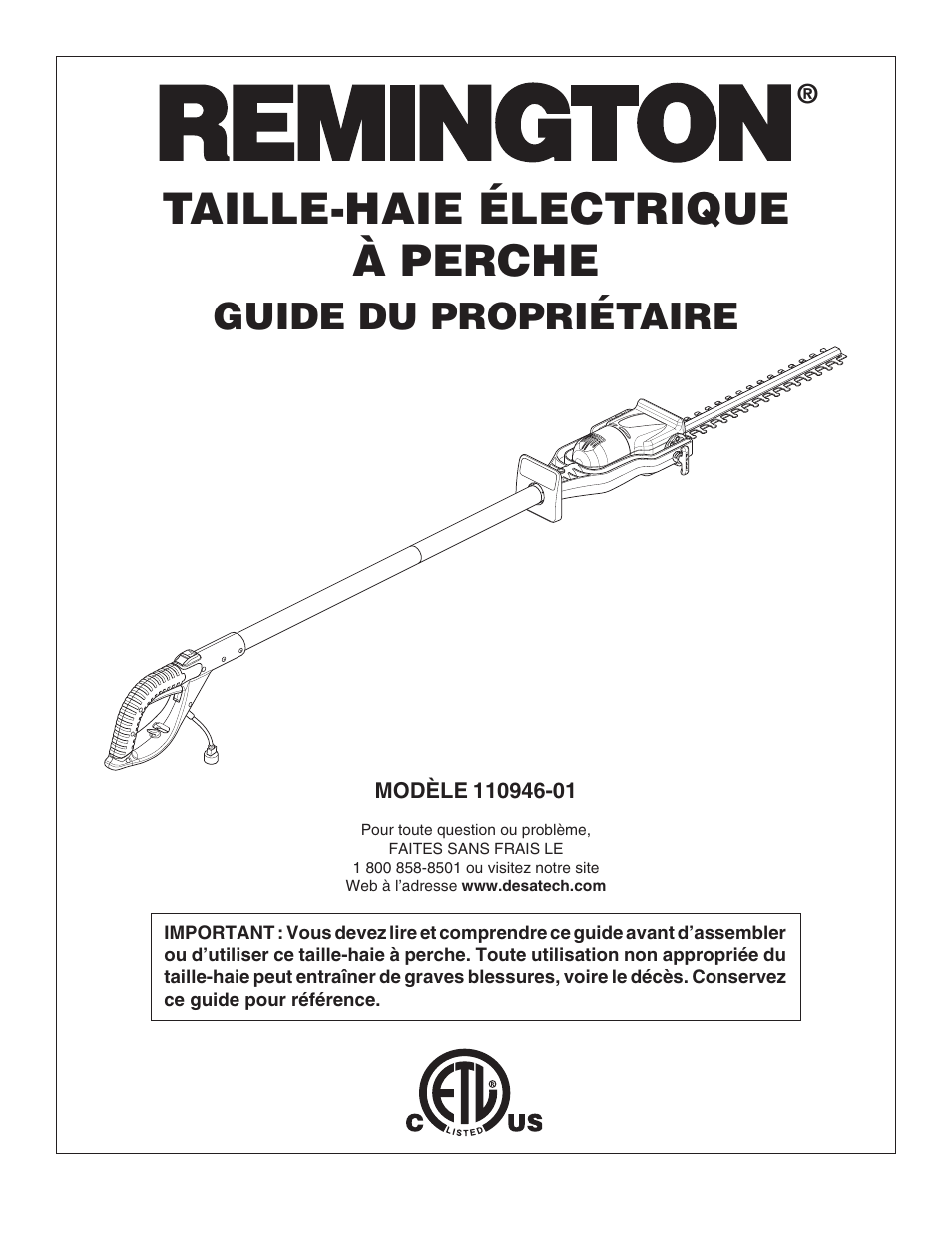 REMINGTON®

TAILLE-HAIE ÉLECTRIQUE À PERCHE

GUIDE DU PROPRIÉTAIRE

MODÈLE 110946-01

Pour toute question ou problème, FAITES SANS FRAIS LE 1 800 858-8501 ou visitez notre site Web à l'adresse www.desatech.com

IMPORTANT : Vous devez lire et comprendre ce guide avant d'assembler ou d'utiliser ce taille-haie à perche. Toute utilisation non appropriée du taille-haie peut entraîner de graves blessures, voire le décès. Conservez ce guide pour référence.

C ETL® LISTED US